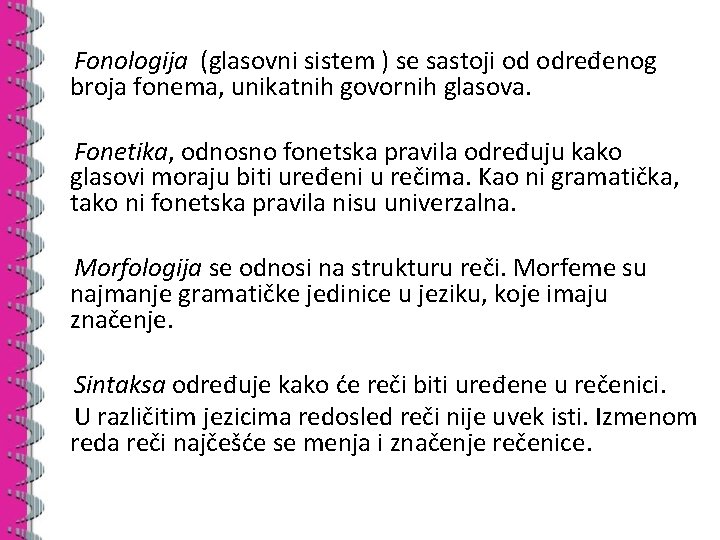 Fonologija (glasovni sistem ) se sastoji od određenog broja fonema, unikatnih govornih glasova.

Fonetika, odnosno fonetska pravila određuju kako glasovi moraju biti uređeni u rečima. Kao ni gramatička, tako ni fonetska pravila nisu univerzalna.

Morfologija se odnosi na strukturu reči. Morfeme su najmanje gramatičke jedinice u jeziku, koje imaju značenje.

Sintaksa određuje kako će reči biti uređene u rečenici.

U različitim jezicima redosled reči nije uvek isti. Izmenom reda reči najčešće se menja i značenje rečenice.